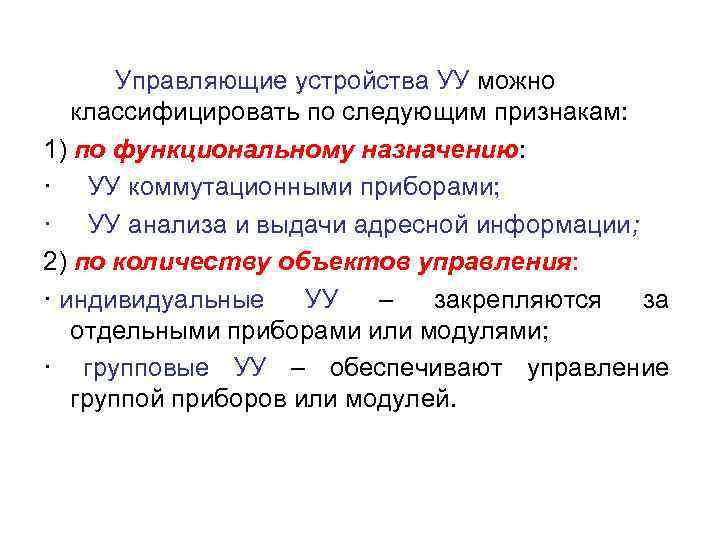 Управляющие устройства УУ можно классифицировать по следующим признакам:

1) по функциональному назначению:

· УУ коммутационными приборами;

· УУ анализа и выдачи адресной информации;

2) по количеству объектов управления:

· индивидуальные УУ – закрепляются за отдельными приборами или модулями;

· групповые УУ – обеспечивают управление группой приборов или модулей.